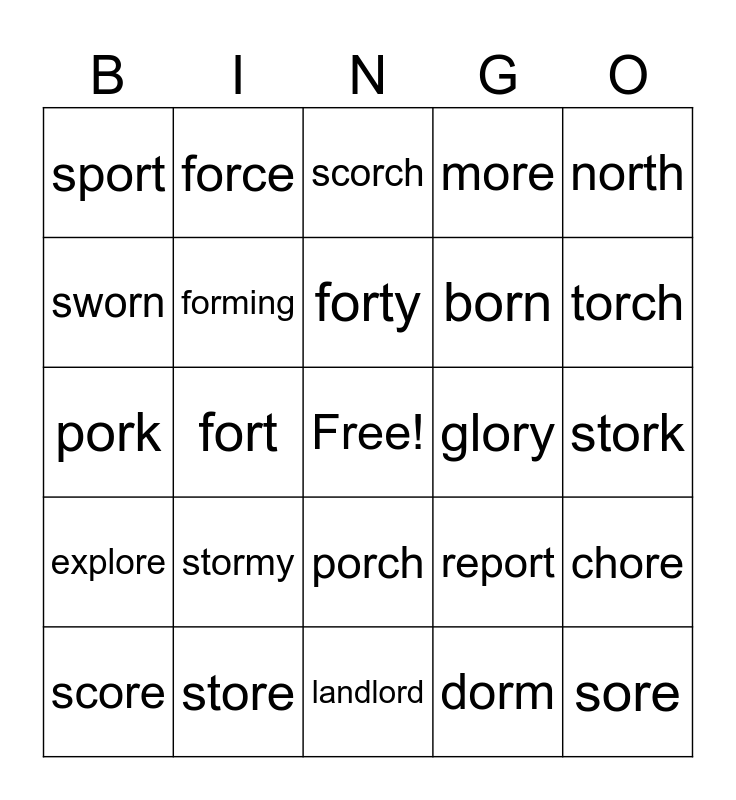 | B | I | N | G | O |
|---|---|---|---|---|
| sport | force | scorch | more | north |
| sworn | forming | forty | born | torch |
| pork | fort | Free! | glory | stork |
| explore | stormy | porch | report | chore |
| score | store | landlord | dorm | sore |